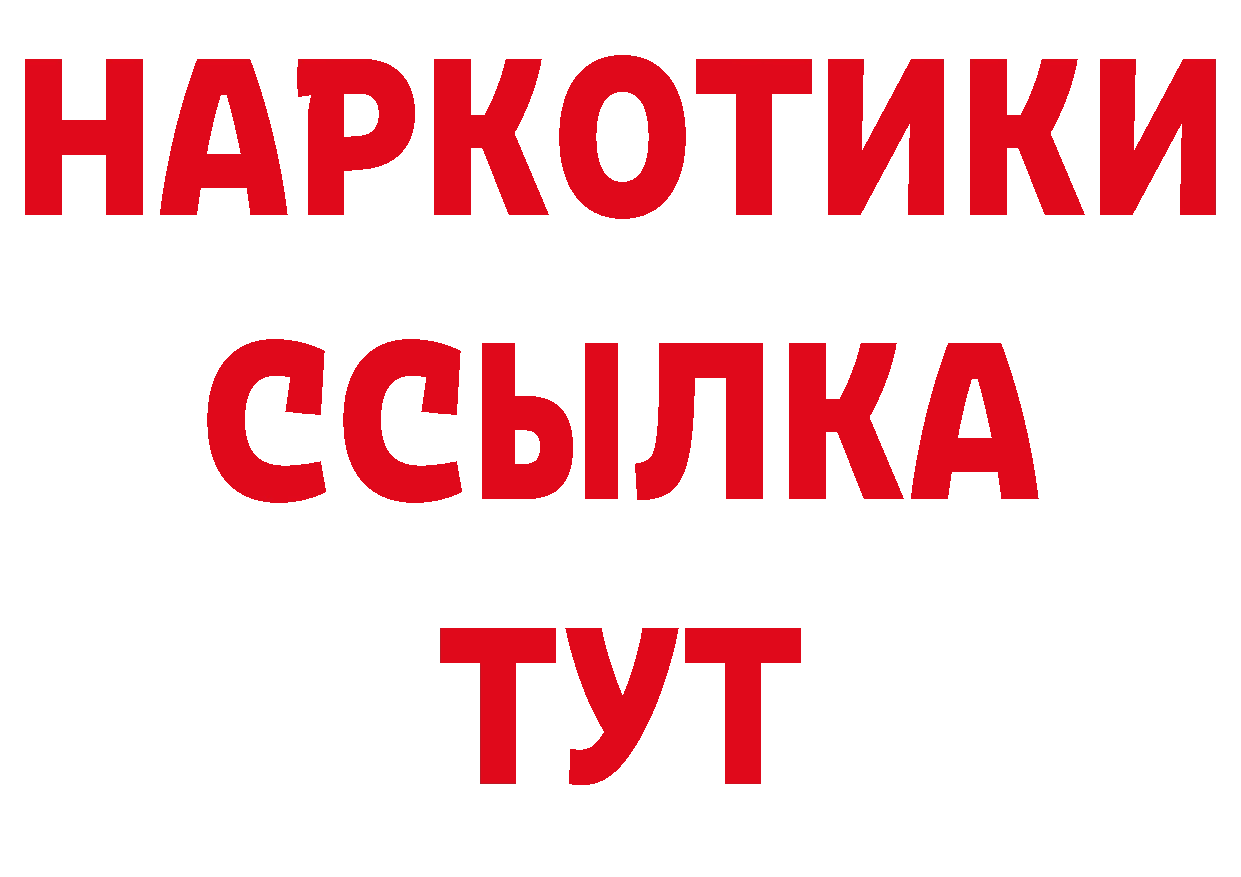 НАРКОТИКИ
ССЫЛКА
ТУТ